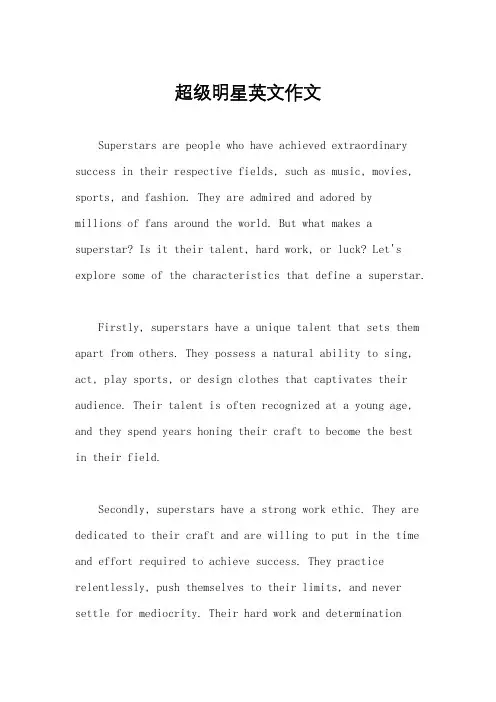 超级明星英文作文

Superstars are people who have achieved extraordinary success in their respective fields, such as music, movies, sports, and fashion. They are admired and adored by millions of fans around the world. But what makes a superstar? Is it their talent, hard work, or luck? Let's explore some of the characteristics that define a superstar.

Firstly, superstars have a unique talent that sets them apart from others. They possess a natural ability to sing, act, play sports, or design clothes that captivates their audience. Their talent is often recognized at a young age, and they spend years honing their craft to become the best in their field.

Secondly, superstars have a strong work ethic. They are dedicated to their craft and are willing to put in the time and effort required to achieve success. They practice relentlessly, push themselves to their limits, and never settle for mediocrity. Their hard work and determination